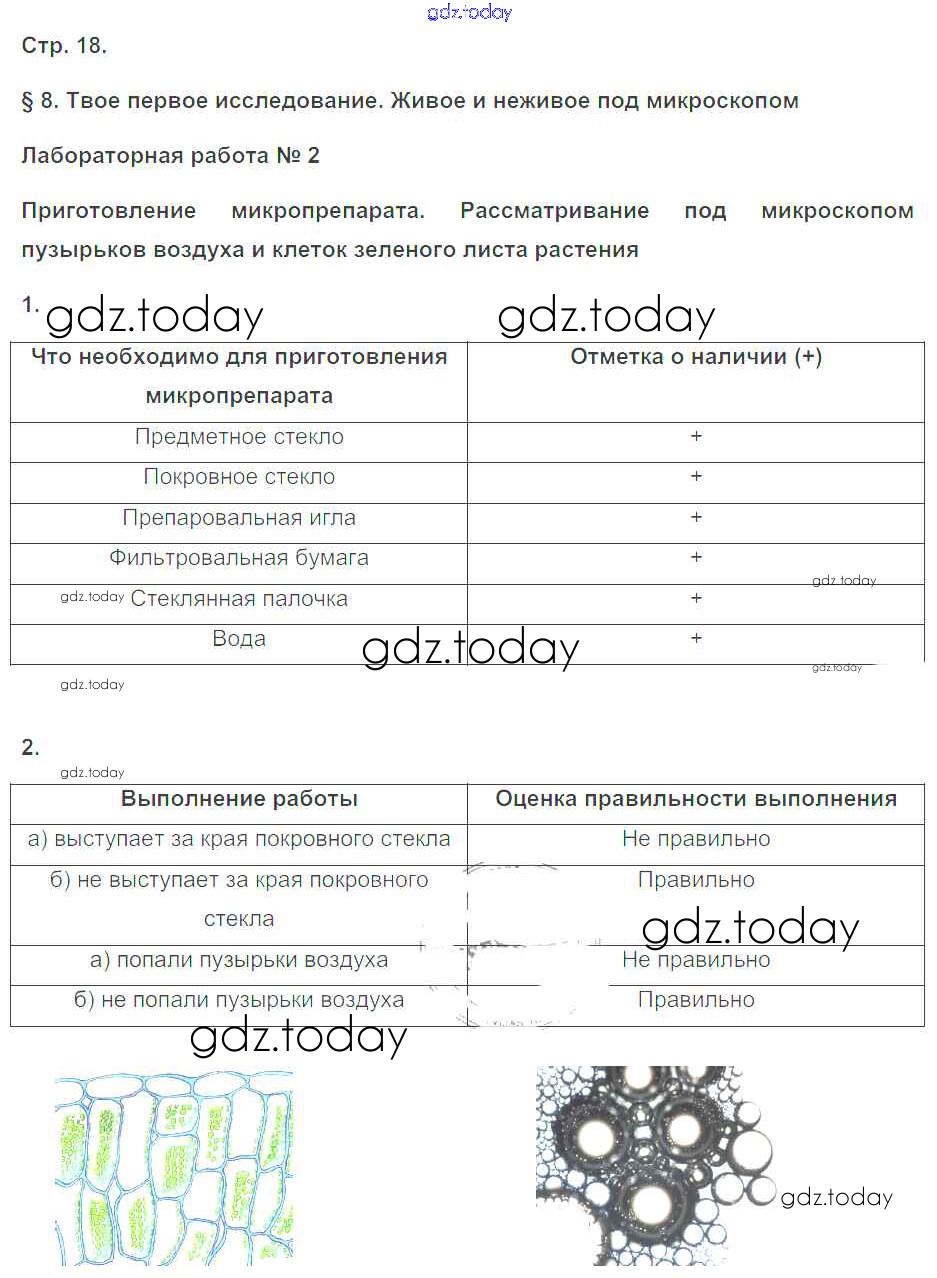 gdz.today

Стр. 18.

§ 8. Твое первое исследование. Живое и неживое под микроскопом

Лабораторная работа № 2

Приготовление микропрепарата. Рассматривание под микроскопом пузырьков воздуха и клеток зеленого листа растения

1. gdz.today gdz.today

| Что необходимо для приготовления микропрепарата | Отметка о наличии (+) |
|---|---|
| Предметное стекло | + |
| Покровное стекло | + |
| Препаровальная игла | + |
| Фильтровальная бумага | + |
| Стеклянная палочка | + |
| Вода | + |

gdz.today gdz.today gdz.today gdz.today gdz.today

2.

gdz.today

| Выполнение работы | Оценка правильности выполнения |
|---|---|
| а) выступает за края покровного стекла | Не правильно |
| б) не выступает за края покровного стекла | Правильно |
| а) попали пузырьки воздуха | Не правильно |
| б) не попали пузырьки воздуха | Правильно |

gdz.today gdz.today gdz.today